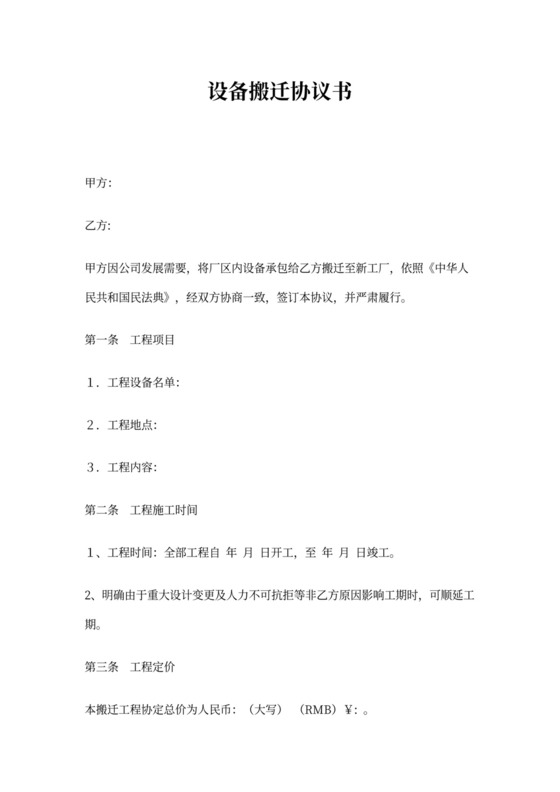 设备搬迁协议书

甲方:

乙方:

甲方因公司发展需要，将厂区内设备承包给乙方搬迁至新工厂，依照《中华人民共和国民法典》，经双方协商一致，签订本协议，并严肃履行。

第一条　工程项目

1．工程设备名单:

2．工程地点:

3．工程内容:

第二条　工程施工时间

1、工程时间：全部工程自 年 月 日开工，至 年 月 日竣工。

2、明确由于重大设计变更及人力不可抗拒等非乙方原因影响工期时，可顺延工期。

第三条　工程定价

本搬迁工程协定总价为人民币：（大写）（RMB）¥：。